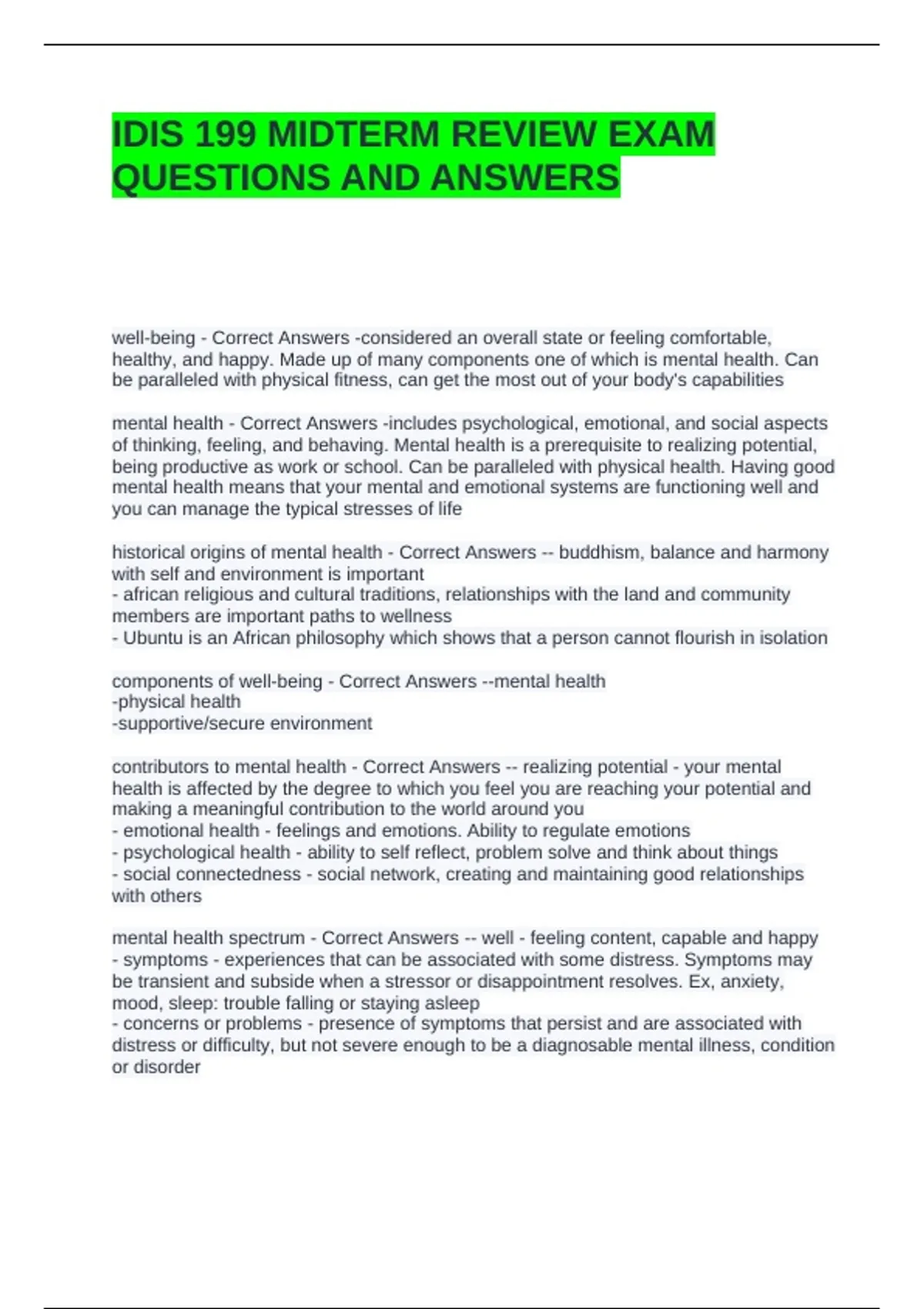 IDIS 199 MIDTERM REVIEW EXAM QUESTIONS AND ANSWERS

well-being - Correct Answers -considered an overall state or feeling comfortable, healthy, and happy. Made up of many components one of which is mental health. Can be paralleled with physical fitness, can get the most out of your body's capabilities

mental health - Correct Answers -includes psychological, emotional, and social aspects of thinking, feeling, and behaving. Mental health is a prerequisite to realizing potential, being productive as work or school. Can be paralleled with physical health. Having good mental health means that your mental and emotional systems are functioning well and you can manage the typical stresses of life

historical origins of mental health - Correct Answers -- buddhism, balance and harmony with self and environment is important
- african religious and cultural traditions, relationships with the land and community members are important paths to wellness
- Ubuntu is an African philosophy which shows that a person cannot flourish in isolation

components of well-being - Correct Answers --mental health
-physical health
-supportive/secure environment

contributors to mental health - Correct Answers -- realizing potential - your mental health is affected by the degree to which you feel you are reaching your potential and making a meaningful contribution to the world around you
- emotional health - feelings and emotions. Ability to regulate emotions
- psychological health - ability to self reflect, problem solve and think about things
- social connectedness - social network, creating and maintaining good relationships with others

mental health spectrum - Correct Answers -- well - feeling content, capable and happy
- symptoms - experiences that can be associated with some distress. Symptoms may be transient and subside when a stressor or disappointment resolves. Ex, anxiety, mood, sleep: trouble falling or staying asleep
- concerns or problems - presence of symptoms that persist and are associated with distress or difficulty, but not severe enough to be a diagnosable mental illness, condition or disorder